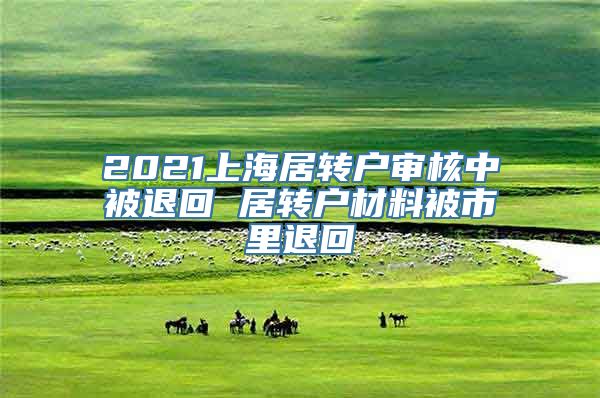 2021上海居转户审核中被退回 居转户材料被市里退回